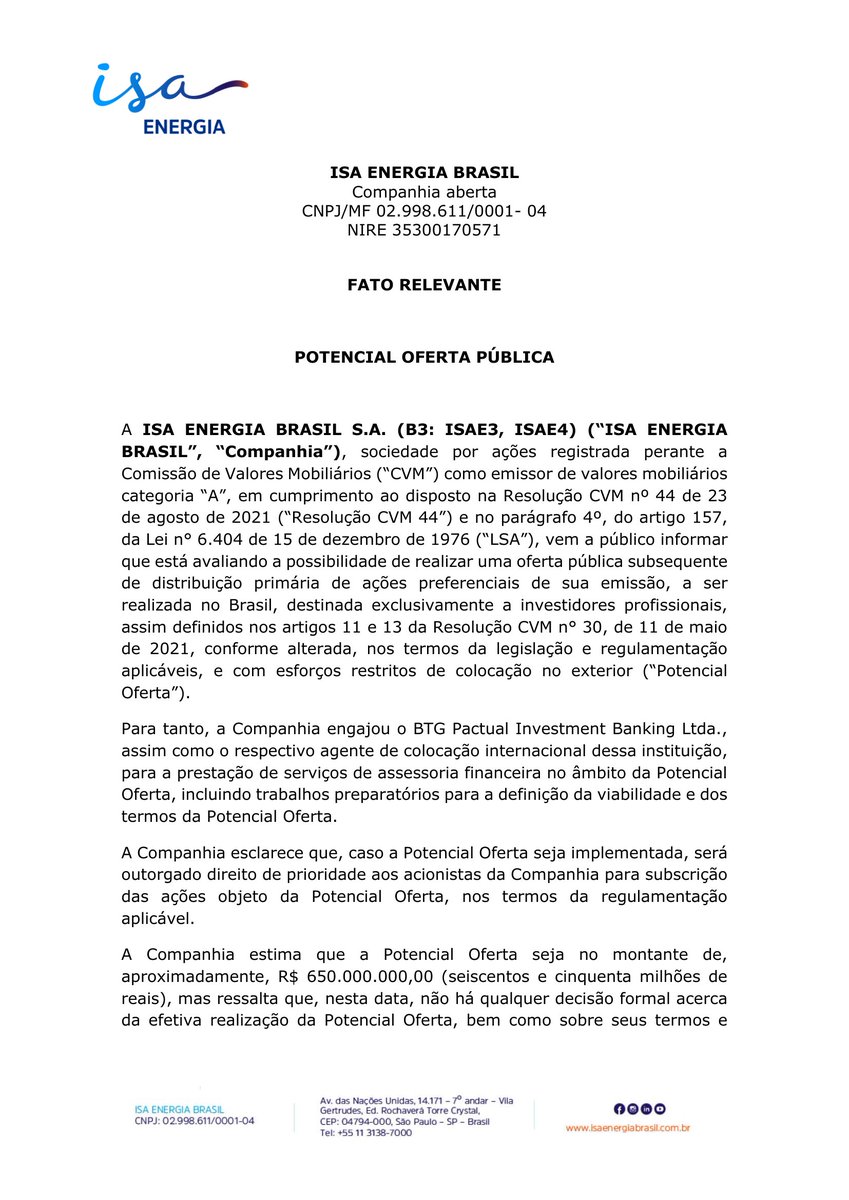 isa
ENERGIA

ISA ENERGIA BRASIL
Companhia aberta
CNPJ/MF 02.998.611/0001- 04
NIRE 35300170571

FATO RELEVANTE

POTENCIAL OFERTA PÚBLICA

A ISA ENERGIA BRASIL S.A. (B3: ISAE3, ISAE4) ("ISA ENERGIA BRASIL", "Companhia"), sociedade por ações registrada perante a Comissão de Valores Mobiliários ("CVM") como emissor de valores mobiliários categoria "A", em cumprimento ao disposto na Resolução CVM nº 44 de 23 de agosto de 2021 ("Resolução CVM 44") e no parágrafo 4º, do artigo 157, da Lei n° 6.404 de 15 de dezembro de 1976 ("LSA"), vem a público informar que está avaliando a possibilidade de realizar uma oferta pública subsequente de distribuição primária de ações preferenciais de sua emissão, a ser realizada no Brasil, destinada exclusivamente a investidores profissionais, assim definidos nos artigos 11 e 13 da Resolução CVM n° 30, de 11 de maio de 2021, conforme alterada, nos termos da legislação e regulamentação aplicáveis, e com esforços restritos de colocação no exterior ("Potencial Oferta").

Para tanto, a Companhia engajou o BTG Pactual Investment Banking Ltda., assim como o respectivo agente de colocação internacional dessa instituição, para a prestação de serviços de assessoria financeira no âmbito da Potencial Oferta, incluindo trabalhos preparatórios para a definição da viabilidade e dos termos da Potencial Oferta.

A Companhia esclarece que, caso a Potencial Oferta seja implementada, será outorgado direito de prioridade aos acionistas da Companhia para subscrição das ações objeto da Potencial Oferta, nos termos da regulamentação aplicável.

A Companhia estima que a Potencial Oferta seja no montante de, aproximadamente, R$ 650.000.000,00 (seiscentos e cinquenta milhões de reais), mas ressalta que, nesta data, não há qualquer decisão formal acerca da efetiva realização da Potencial Oferta, bem como sobre seus termos e

ISA ENERGIA BRASIL
CNPJ: 02.998.611/0001-04

Av. das Nações Unidas, 14.171 – 7º andar – Vila Gertrudes, Ed. Rochaverá Torre Crystal,
CEP: 04794-000, São Paulo – SP – Brasil
Tel: +55 11 3138-7000

www.isaenergiabrasil.com.br